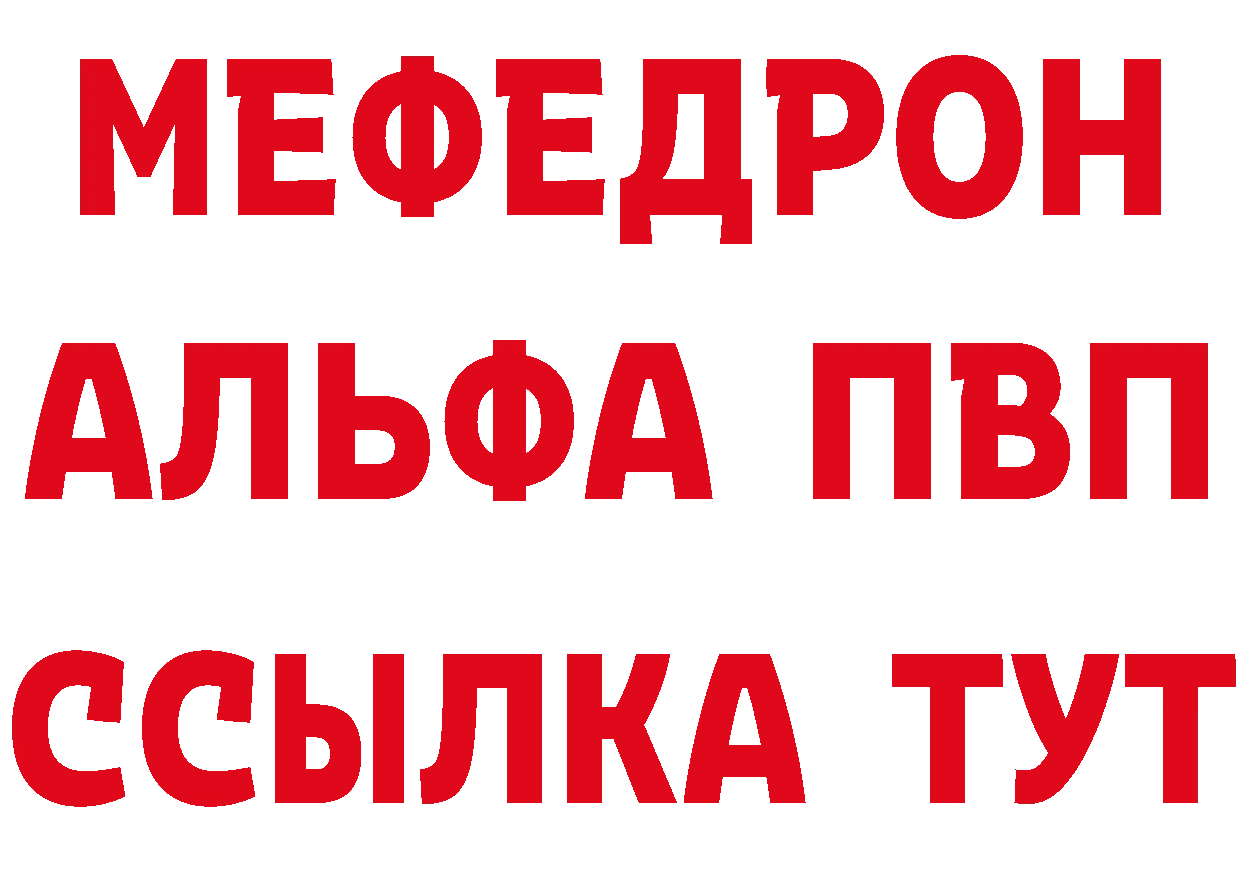 МЕФЕДРОН
АЛЬФА ПВП
ССЫЛКА ТУТ